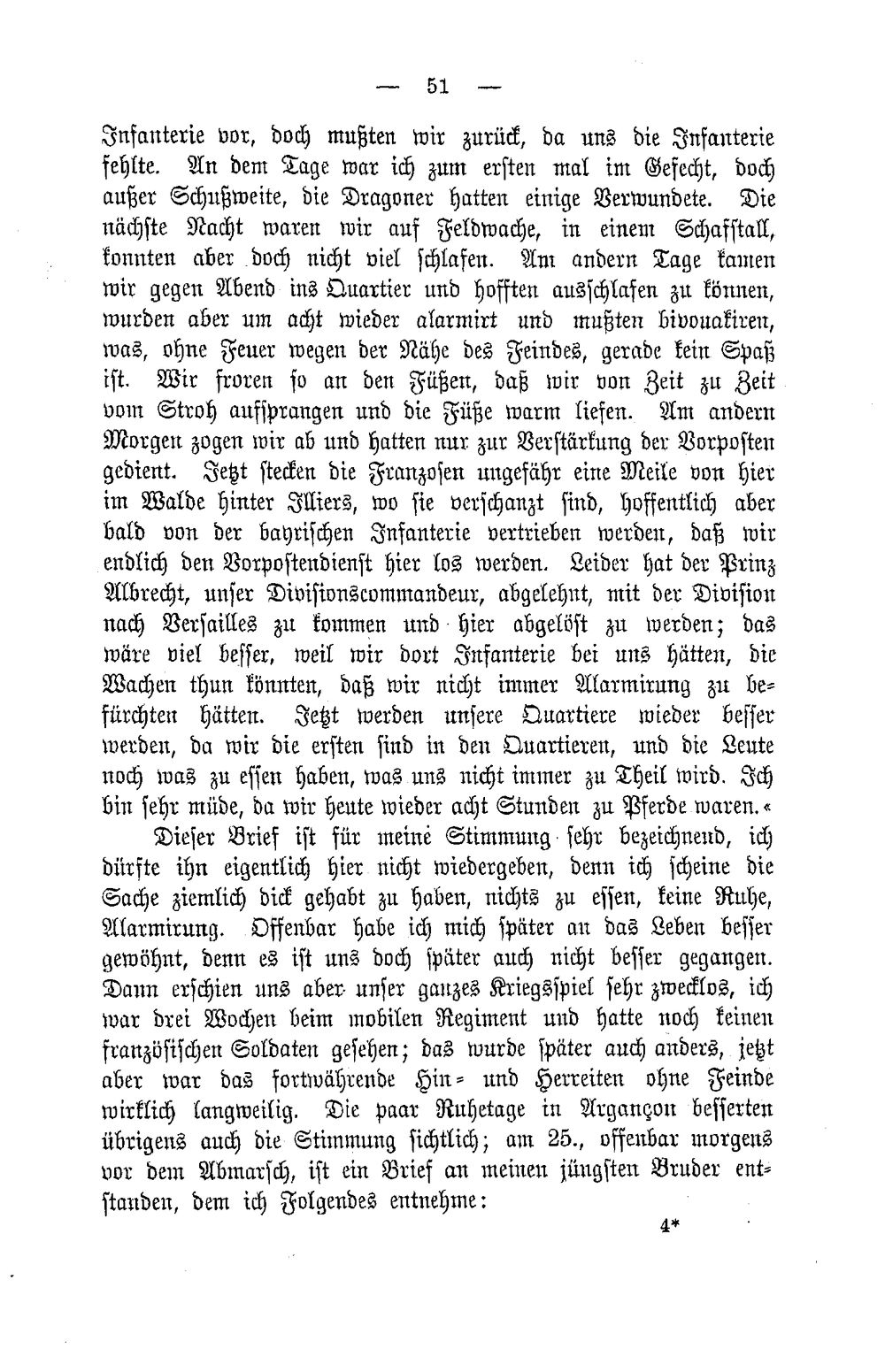 — 51 —

Infanterie vor, doch mußten wir zurück, da uns die Infanterie fehlte. An dem Tage war ich zum ersten mal im Gefecht, doch außer Schußweite, die Dragoner hatten einige Verwundete. Die nächste Nacht waren wir auf Feldwache, in einem Schafstall, konnten aber doch nicht viel schlafen. Am andern Tage kamen wir gegen Abend ins Quartier und hofften ausschlafen zu können, wurden aber um acht wieder alarmirt und mußten bivouakiren, was, ohne Feuer wegen der Nähe des Feindes, gerade kein Spaß ist. Wir froren so an den Füßen, daß wir von Zeit zu Zeit vom Stroh aufsprangen und die Füße warm liefen. Am andern Morgen zogen wir ab und hatten nur zur Verstärkung der Vorposten gedient. Jetzt stecken die Franzosen ungefähr eine Meile von hier im Walde hinter Illiers, wo sie verschanzt sind, hoffentlich aber bald von der bayrischen Infanterie vertrieben werden, daß wir endlich den Vorpostendienst hier los werden. Leider hat der Prinz Albrecht, unser Divisionscommandeur, abgelehnt, mit der Division nach Versailles zu kommen und hier abgelöst zu werden; das wäre viel besser, weil wir dort Infanterie bei uns hätten, die Wachen thun könnten, daß wir nicht immer Alarmirung zu befürchten hätten. Jetzt werden unsere Quartiere wieder besser werden, da wir die ersten sind in den Quartieren, und die Leute noch was zu essen haben, was uns nicht immer zu Theil wird. Ich bin sehr müde, da wir heute wieder acht Stunden zu Pferde waren.«

Dieser Brief ist für meine Stimmung sehr bezeichnend, ich dürfte ihn eigentlich hier nicht wiedergeben, denn ich scheine die Sache ziemlich dick gehabt zu haben, nichts zu essen, keine Ruhe, Alarmirung. Offenbar habe ich mich später an das Leben besser gewöhnt, denn es ist uns doch später auch nicht besser gegangen. Dann erschien uns aber unser ganzes Kriegsspiel sehr zwecklos, ich war drei Wochen beim mobilen Regiment und hatte noch keinen französischen Soldaten gesehen; das wurde später auch anders, jetzt aber war das fortwährende Hin- und Herreiten ohne Feinde wirklich langweilig. Die paar Ruhetage in Argançon besserten übrigens auch die Stimmung sichtlich; am 25., offenbar morgens vor dem Abmarsch, ist ein Brief an meinen jüngsten Bruder entstanden, dem ich Folgendes entnehme:

4*